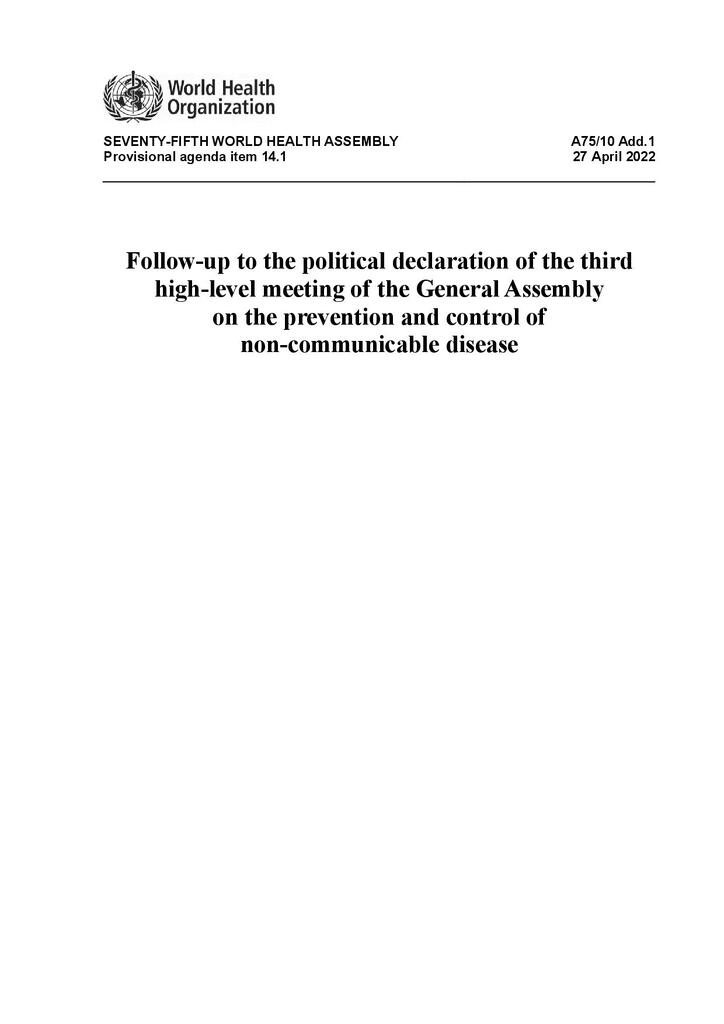 World Health Organization

SEVENTY-FIFTH WORLD HEALTH ASSEMBLY
Provisional agenda item 14.1

A75/10 Add.1
27 April 2022

Follow-up to the political declaration of the third high-level meeting of the General Assembly on the prevention and control of non-communicable disease